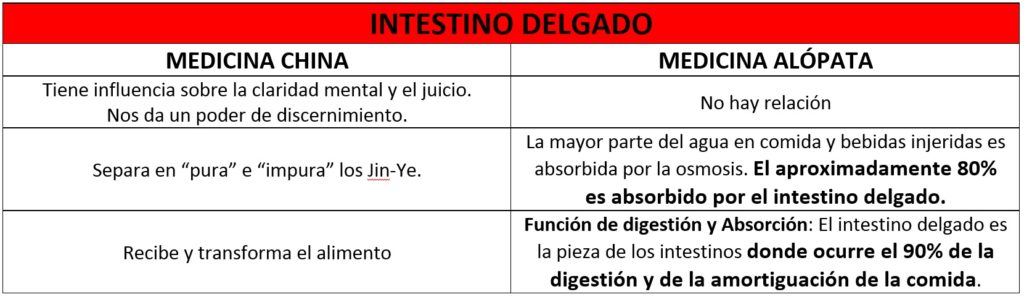 INTESTINO DELGADO

| MEDICINA CHINA | MEDICINA ALÓPATA |
|---|---|
| Tiene influencia sobre la claridad mental y el juicio. Nos da un poder de discernimiento. | No hay relación |
| Separa en “pura” e “impura” los Jin-Ye. | La mayor parte del agua en comida y bebidas injeridas es absorbida por la osmosis. **El aproximadamente 80% es absorbido por el intestino delgado.** |
| Recibe y transforma el alimento | **Función de digestión y Absorción**: El intestino delgado es la pieza de los intestinos **donde ocurre el 90% de la digestión y de la amortiguación de la comida**. |